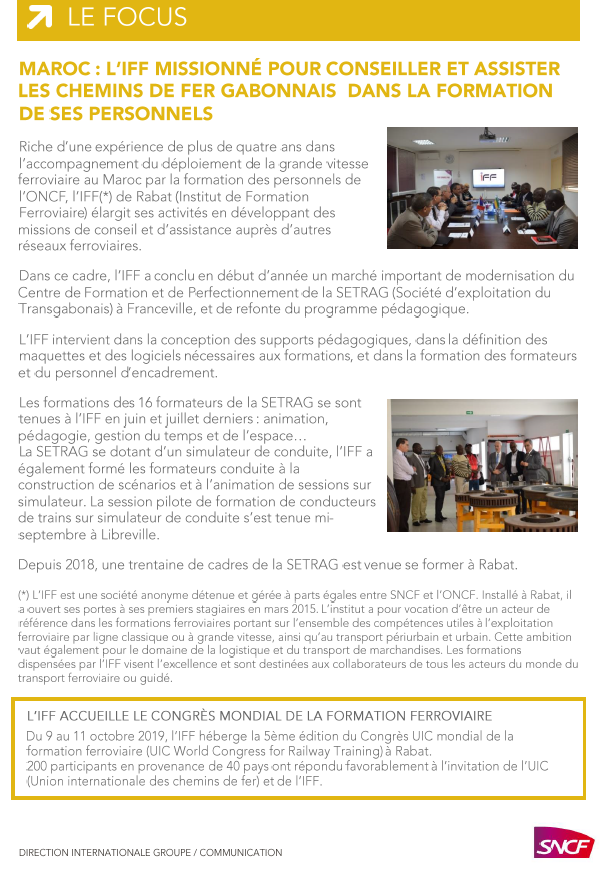 LE FOCUS

MAROC : L'IFF MISSIONNÉ POUR CONSEILLER ET ASSISTER LES CHEMINS DE FER GABONNAIS DANS LA FORMATION DE SES PERSONNELS

Riche d'une expérience de plus de quatre ans dans l'accompagnement du déploiement de la grande vitesse ferroviaire au Maroc par la formation des personnels de l'ONCF, l'IFF(*) de Rabat (Institut de Formation Ferroviaire) élargit ses activités en développant des missions de conseil et d'assistance auprès d'autres réseaux ferroviaires.

IFF

Dans ce cadre, l'IFF a conclu en début d'année un marché important de modernisation du Centre de Formation et de Perfectionnement de la SETRAG (Société d'exploitation du Transgabonais) à Franceville, et de refonte du programme pédagogique.

L'IFF intervient dans la conception des supports pédagogiques, dans la définition des maquettes et des logiciels nécessaires aux formations, et dans la formation des formateurs et du personnel d'encadrement.

Les formations des 16 formateurs de la SETRAG se sont tenues à l'IFF en juin et juillet derniers : animation, pédagogie, gestion du temps et de l'espace…
La SETRAG se dotant d'un simulateur de conduite, l'IFF a également formé les formateurs conduite à la construction de scénarios et à l'animation de sessions sur simulateur. La session pilote de formation de conducteurs de trains sur simulateur de conduite s'est tenue mi-septembre à Libreville.

Depuis 2018, une trentaine de cadres de la SETRAG est venue se former à Rabat.

(*) L'IFF est une société anonyme détenue et gérée à parts égales entre SNCF et l'ONCF. Installé à Rabat, il a ouvert ses portes à ses premiers stagiaires en mars 2015. L'institut a pour vocation d'être un acteur de référence dans les formations ferroviaires portant sur l'ensemble des compétences utiles à l'exploitation ferroviaire par ligne classique ou à grande vitesse, ainsi qu'au transport périurbain et urbain. Cette ambition vaut également pour le domaine de la logistique et du transport de marchandises. Les formations dispensées par l'IFF visent l'excellence et sont destinées aux collaborateurs de tous les acteurs du monde du transport ferroviaire ou guidé.

L'IFF ACCUEILLE LE CONGRÈS MONDIAL DE LA FORMATION FERROVIAIRE
Du 9 au 11 octobre 2019, l'IFF héberge la 5ème édition du Congrès UIC mondial de la formation ferroviaire (UIC World Congress for Railway Training) à Rabat.
200 participants en provenance de 40 pays ont répondu favorablement à l'invitation de l'UIC (Union internationale des chemins de fer) et de l'IFF.

DIRECTION INTERNATIONALE GROUPE / COMMUNICATION

SNCF